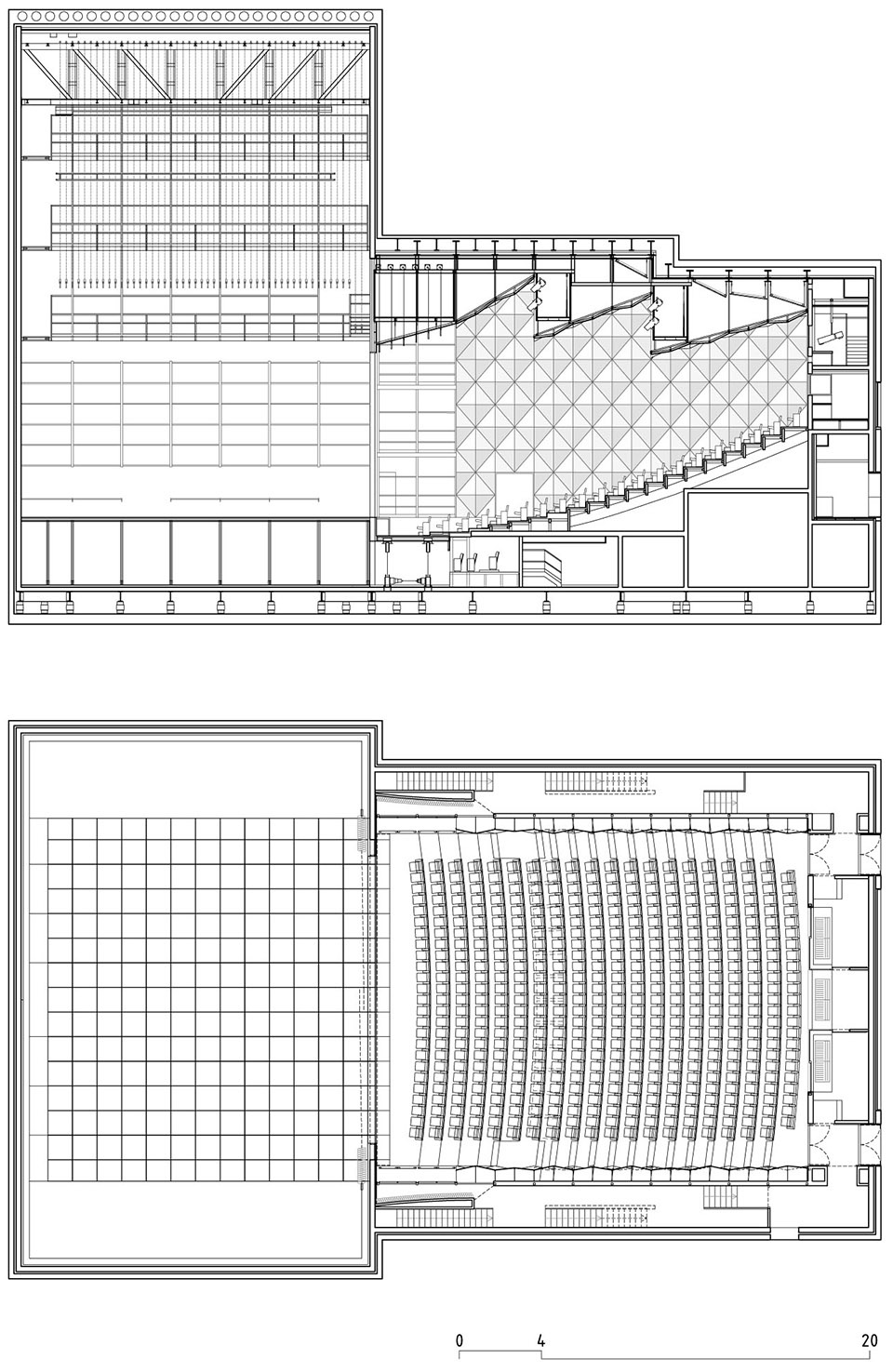 0 4 20